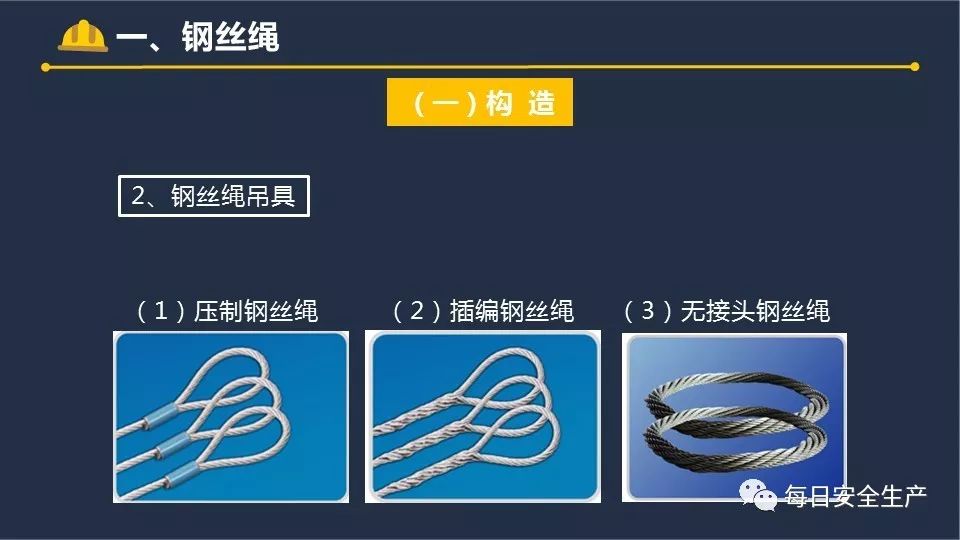 一、钢丝绳

（一）构 造

2、钢丝绳吊具

（1）压制钢丝绳

（2）插编钢丝绳

（3）无接头钢丝绳

每日安全生产